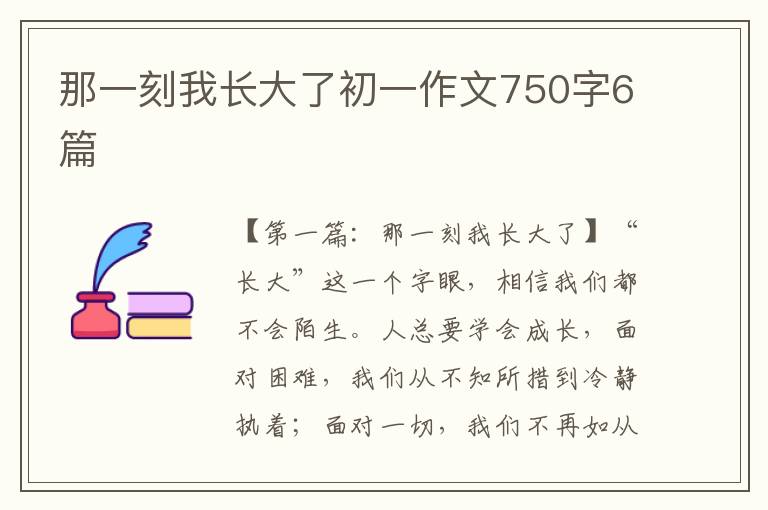 那一刻我长大了初一作文750字6篇

【第一篇：那一刻我长大了】“长大”这一个字眼，相信我们都不会陌生。人总要学会成长，面对困难，我们从不知所措到冷静执着；面对一切，我们不再如从